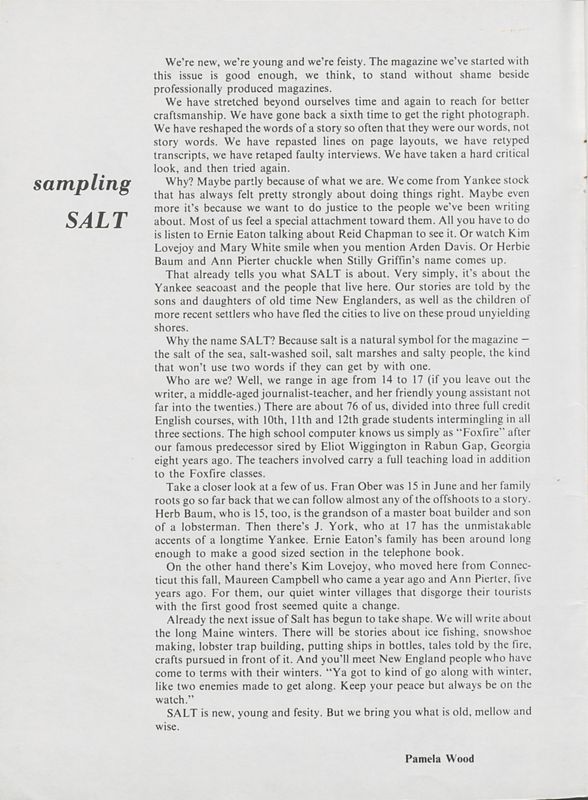 sampling

SALT

We're new, we're young and we're feisty. The magazine we've started with this issue is good enough, we think, to stand without shame beside professionally produced magazines.

We have stretched beyond ourselves time and again to reach for better craftsmanship. We have gone back a sixth time to get the right photograph. We have reshaped the words of a story so often that they were our words, not story words. We have repasted lines on page layouts, we have retyped transcripts, we have retaped faulty interviews. We have taken a hard critical look, and then tried again.

Why? Maybe partly because of what we are. We come from Yankee stock that has always felt pretty strongly about doing things right. Maybe even more it's because we want to do justice to the people we've been writing about. Most of us feel a special attachment toward them. All you have to do is listen to Ernie Eaton talking about Reid Chapman to see it. Or watch Kim Lovejoy and Mary White smile when you mention Arden Davis. Or Herbie Baum and Ann Pierter chuckle when Stilly Griffin's name comes up.

That already tells you what SALT is about. Very simply, it's about the Yankee seacoast and the people that live here. Our stories are told by the sons and daughters of old time New Englanders, as well as the children of more recent settlers who have fled the cities to live on these proud unyielding shores.

Why the name SALT? Because salt is a natural symbol for the magazine — the salt of the sea, salt-washed soil, salt marshes and salty people, the kind that won't use two words if they can get by with one.

Who are we? Well, we range in age from 14 to 17 (if you leave out the writer, a middle-aged journalist-teacher, and her friendly young assistant not far into the twenties.) There are about 76 of us, divided into three full credit English courses, with 10th, 11th and 12th grade students intermingling in all three sections. The high school computer knows us simply as "Foxfire" after our famous predecessor sired by Eliot Wiggington in Rabun Gap, Georgia eight years ago. The teachers involved carry a full teaching load in addition to the Foxfire classes.

Take a closer look at a few of us. Fran Ober was 15 in June and her family roots go so far back that we can follow almost any of the offshoots to a story. Herb Baum, who is 15, too, is the grandson of a master boat builder and son of a lobsterman. Then there's J. York, who at 17 has the unmistakable accents of a longtime Yankee. Ernie Eaton's family has been around long enough to make a good sized section in the telephone book.

On the other hand there's Kim Lovejoy, who moved here from Connecticut this fall, Maureen Campbell who came a year ago and Ann Pierter, five years ago. For them, our quiet winter villages that disgorge their tourists with the first good frost seemed quite a change.

Already the next issue of Salt has begun to take shape. We will write about the long Maine winters. There will be stories about ice fishing, snowshoe making, lobster trap building, putting ships in bottles, tales told by the fire, crafts pursued in front of it. And you'll meet New England people who have come to terms with their winters. "Ya got to kind of go along with winter, like two enemies made to get along. Keep your peace but always be on the watch."

SALT is new, young and fesity. But we bring you what is old, mellow and wise.

Pamela Wood